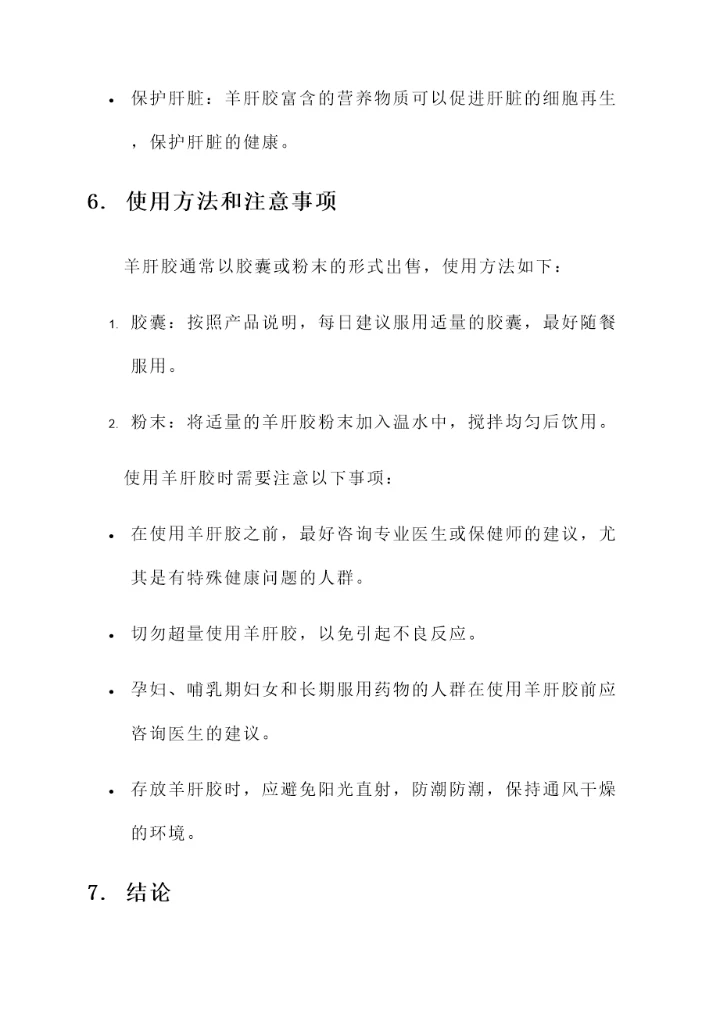 • 保护肝脏：羊肝胶富含的营养物质可以促进肝脏的细胞再生，保护肝脏的健康。

6. 使用方法和注意事项

羊肝胶通常以胶囊或粉末的形式出售，使用方法如下：

1. 胶囊：按照产品说明，每日建议服用适量的胶囊，最好随餐服用。

2. 粉末：将适量的羊肝胶粉末加入温水中，搅拌均匀后饮用。

使用羊肝胶时需要注意以下事项：

• 在使用羊肝胶之前，最好咨询专业医生或保健师的建议，尤其是有特殊健康问题的人群。

• 切勿超量使用羊肝胶，以免引起不良反应。

• 孕妇、哺乳期妇女和长期服用药物的人群在使用羊肝胶前应咨询医生的建议。

• 存放羊肝胶时，应避免阳光直射，防潮防潮，保持通风干燥的环境。

7. 结论